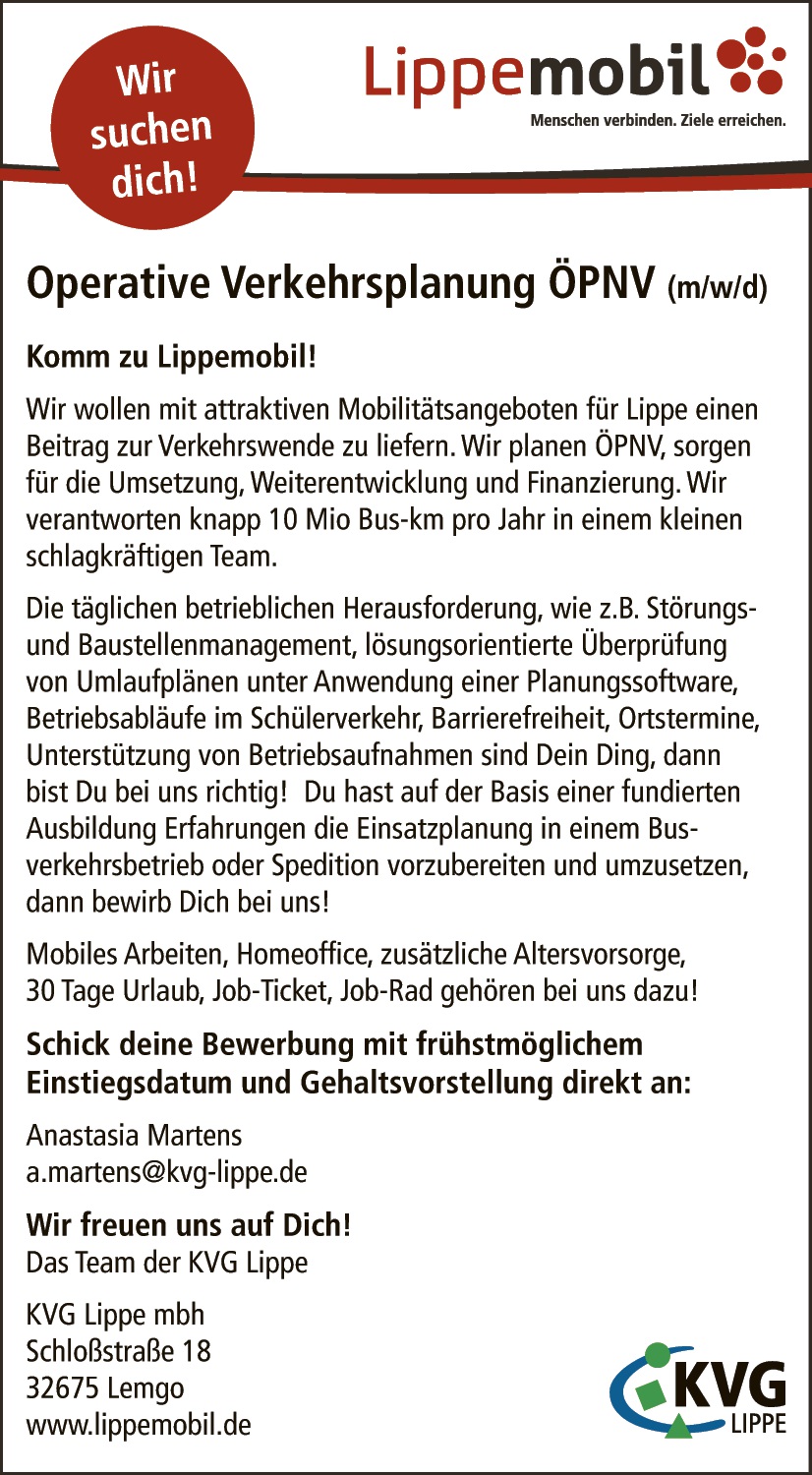 Wir suchen dich!

Lippemobil
Menschen verbinden. Ziele erreichen.

Operative Verkehrsplanung ÖPNV (m/w/d)

Komm zu Lippemobil!

Wir wollen mit attraktiven Mobilitätsangeboten für Lippe einen Beitrag zur Verkehrswende zu liefern. Wir planen ÖPNV, sorgen für die Umsetzung, Weiterentwicklung und Finanzierung. Wir verantworten knapp 10 Mio Bus-km pro Jahr in einem kleinen schlagkräftigen Team.

Die täglichen betrieblichen Herausforderung, wie z.B. Störungs- und Baustellenmanagement, lösungsorientierte Überprüfung von Umlaufplänen unter Anwendung einer Planungssoftware, Betriebsabläufe im Schülerverkehr, Barrierefreiheit, Ortstermine, Unterstützung von Betriebsaufnahmen sind Dein Ding, dann bist Du bei uns richtig! Du hast auf der Basis einer fundierten Ausbildung Erfahrungen die Einsatzplanung in einem Busverkehrsbetrieb oder Spedition vorzubereiten und umzusetzen, dann bewirb Dich bei uns!

Mobiles Arbeiten, Homeoffice, zusätzliche Altersvorsorge, 30 Tage Urlaub, Job-Ticket, Job-Rad gehören bei uns dazu!

Schick deine Bewerbung mit frühstmöglichem Einstiegsdatum und Gehaltsvorstellung direkt an:

Anastasia Martens
a.martens@kvg-lippe.de

Wir freuen uns auf Dich!
Das Team der KVG Lippe

KVG Lippe mbh
Schloßstraße 18
32675 Lemgo
www.lippemobil.de

KVG LIPPE